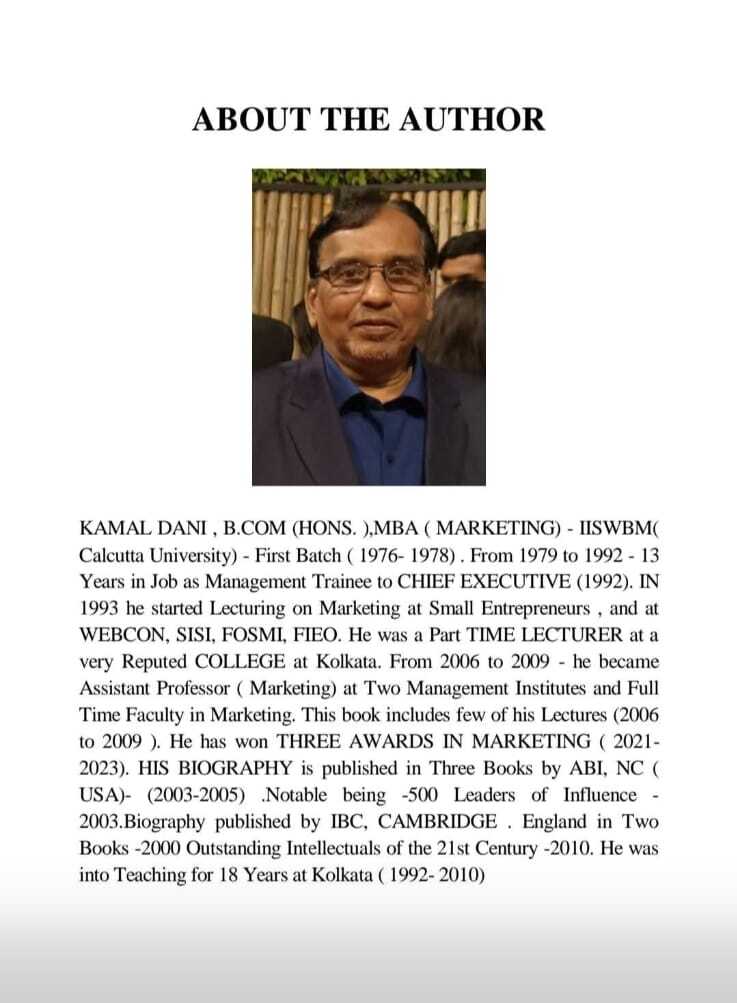 ABOUT THE AUTHOR

KAMAL DANI , B.COM (HONS. ),MBA ( MARKETING) - IISWBM( Calcutta University) - First Batch ( 1976- 1978) . From 1979 to 1992 - 13 Years in Job as Management Trainee to CHIEF EXECUTIVE (1992). IN 1993 he started Lecturing on Marketing at Small Entrepreneurs , and at WEBCON, SISI, FOSMI, FIEO. He was a Part TIME LECTURER at a very Reputed COLLEGE at Kolkata. From 2006 to 2009 - he became Assistant Professor ( Marketing) at Two Management Institutes and Full Time Faculty in Marketing. This book includes few of his Lectures (2006 to 2009 ). He has won THREE AWARDS IN MARKETING ( 2021-2023). HIS BIOGRAPHY is published in Three Books by ABI, NC ( USA)- (2003-2005) .Notable being -500 Leaders of Influence - 2003.Biography published by IBC, CAMBRIDGE . England in Two Books -2000 Outstanding Intellectuals of the 21st Century -2010. He was into Teaching for 18 Years at Kolkata ( 1992- 2010)